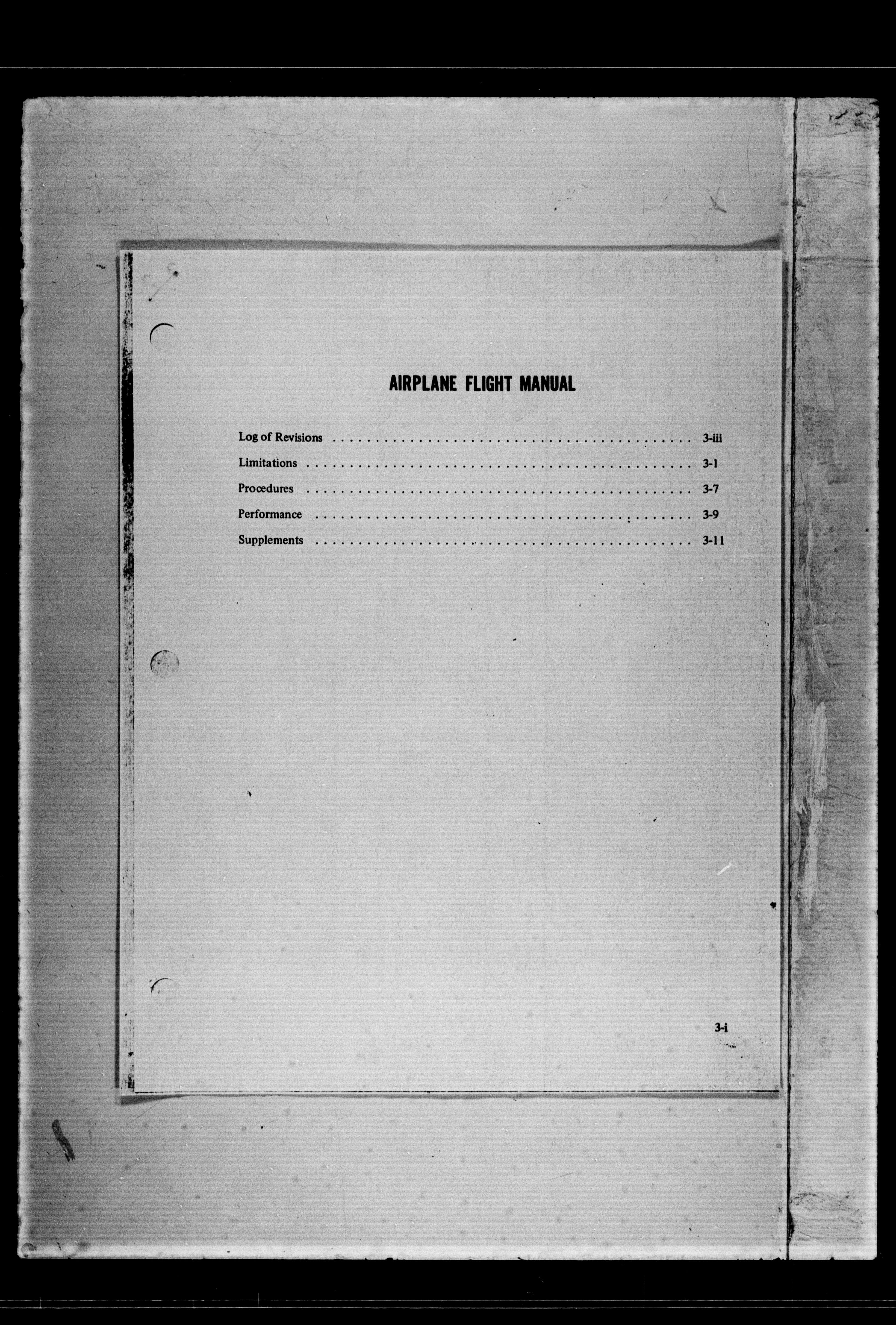 AIRPLANE FLIGHT MANUAL

Log of Revisions 3-iii

Limitations 3-1

Procedures 3-7

Performance 3-9

Supplements 3-11

3-i